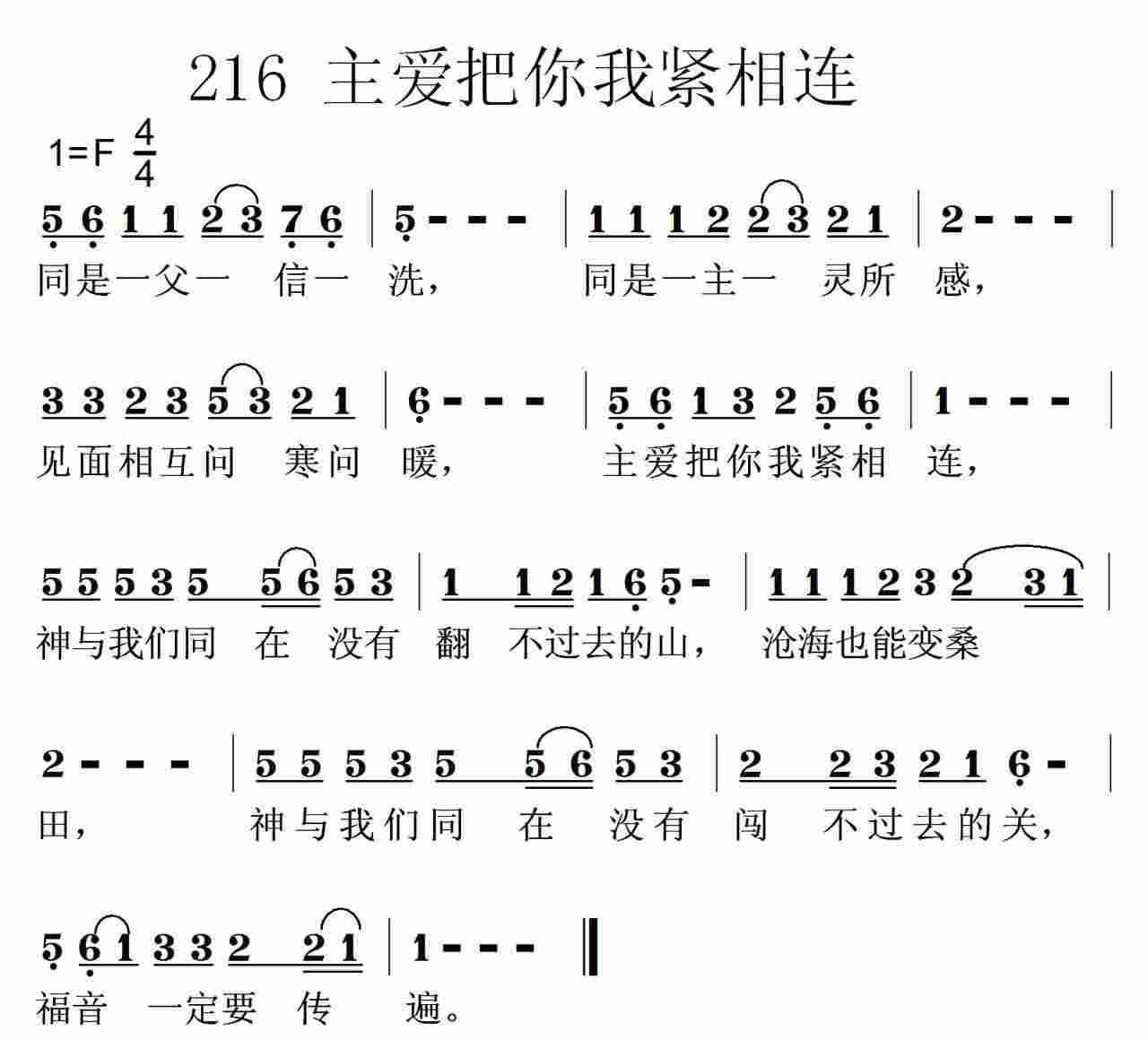 216 主爱把你我紧相连

1=F $\frac{4}{4}$

5 6 1 1 2 3 7 6 | 5 - - - | 1 1 1 2 2 3 2 1 | 2 - - - |
同是一父一 信一 洗， 同是一主一 灵所 感，

3 3 2 3 5 3 2 1 | 6 - - - | 5 6 1 3 2 5 6 | 1 - - - |
见面相互问 寒问 暖， 主爱把你我紧相 连，

5 5 5 3 5 5 6 5 3 | 1 1 2 1 6 5 - | 1 1 1 2 3 2 3 1 |
神与我们同 在 没有 翻 不过去的山， 沧海也能变桑

2 - - - | 5 5 5 3 5 5 6 5 3 | 2 2 3 2 1 6 - |
田， 神与我们同 在 没有 闯 不过去的关，

5 6 1 3 3 2 2 1 | 1 - - - ‖
福音 一定要 传 遍。